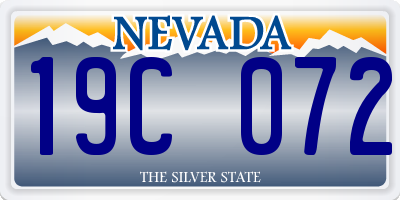 NEVADA

19C 072

THE SILVER STATE